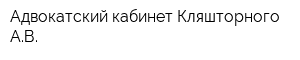 Адвокатский кабинет Кляшторного А.В.